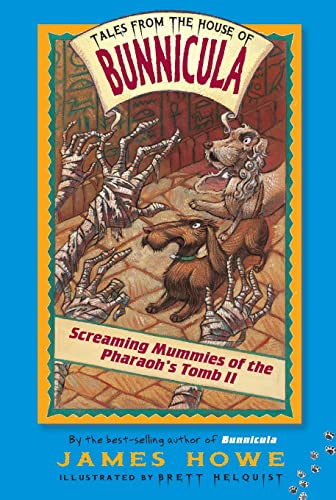 TALES FROM THE HOUSE OF
BUNNICULA

Screaming Mummies of the Pharaoh's Tomb II

By the best-selling author of Bunnicula
JAMES HOWE
ILLUSTRATED BY BRETT HELQUIST